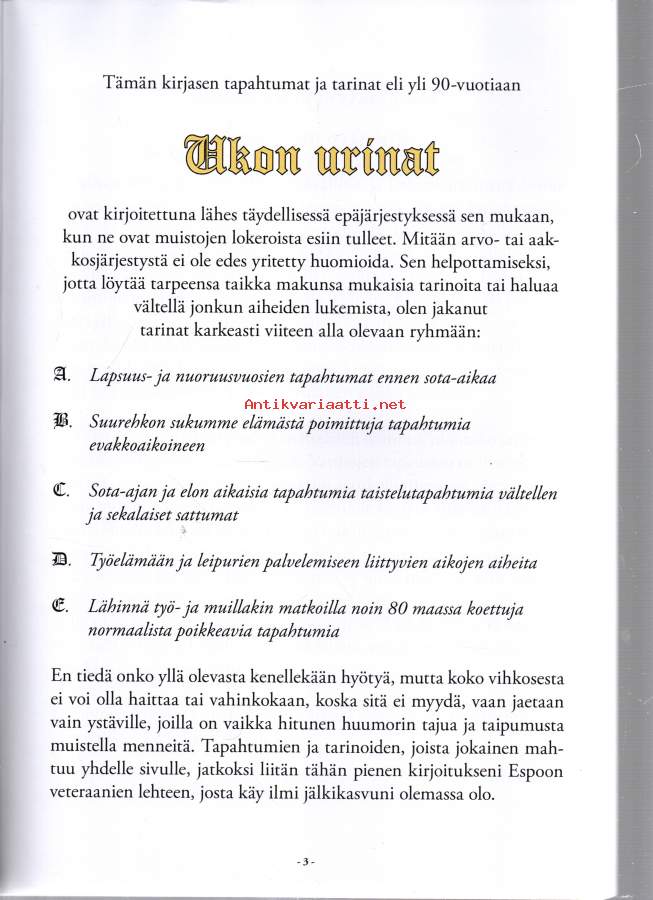 Tämän kirjasen tapahtumat ja tarinat eli yli 90-vuotiaan

Ukon urinat

ovat kirjoitettuna lähes täydellisessä epäjärjestyksessä sen mukaan, kun ne ovat muistojen lokeroista esiin tulleet. Mitään arvo- tai aakkosjärjestystä ei ole edes yritetty huomioida. Sen helpottamiseksi, jotta löytää tarpeensa taikka makunsa mukaisia tarinoita tai haluaa vältellä jonkun aiheiden lukemista, olen jakanut tarinat karkeasti viiteen alla olevaan ryhmään:

A. Lapsuus- ja nuoruusvuosien tapahtumat ennen sota-aikaa

Antikvariaatti.net

B. Suurehkon sukumme elämästä poimittuja tapahtumia evakkoaikoineen

C. Sota-ajan ja elon aikaisia tapahtumia taistelutapahtumia vältellen ja sekalaiset sattumat

D. Työelämään ja leipurien palvelemiseen liittyvien aikojen aiheita

E. Lähinnä työ- ja muillakin matkoilla noin 80 maassa koettuja normaalista poikkeavia tapahtumia

En tiedä onko yllä olevasta kenellekään hyötyä, mutta koko vihkosesta ei voi olla haittaa tai vahinkokaan, koska sitä ei myydä, vaan jaetaan vain ystäville, joilla on vaikka hitunen huumorin tajua ja taipumusta muistella menneitä. Tapahtumien ja tarinoiden, joista jokainen mahtuu yhdelle sivulle, jatkoksi liitän tähän pienen kirjoitukseni Espoon veteraanien lehteen, josta käy ilmi jälkikasvuni olemassa olo.

- 3 -